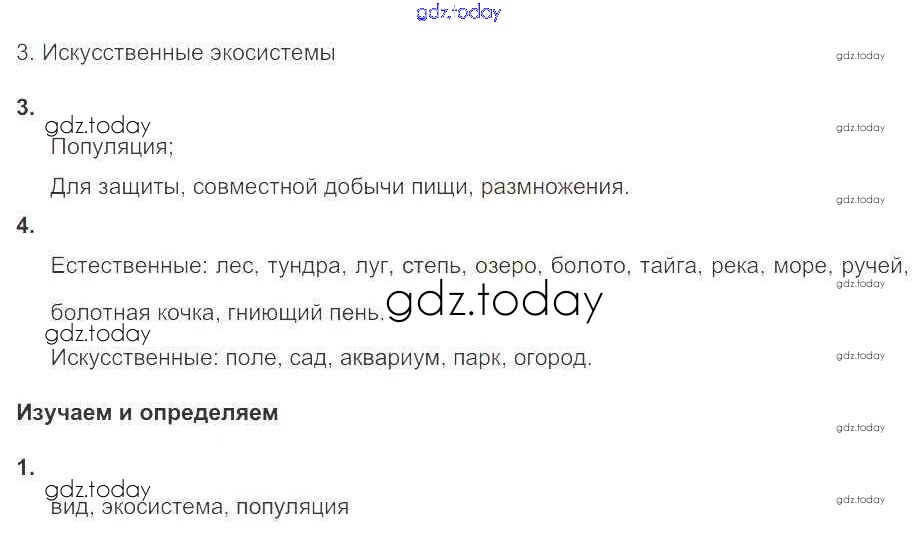 3. Искусственные экосистемы

3.

Популяция;

Для защиты, совместной добычи пищи, размножения.

4.

Естественные: лес, тундра, луг, степь, озеро, болото, тайга, река, море, ручей, болотная кочка, гниющий пень.

Искусственные: поле, сад, аквариум, парк, огород.

Изучаем и определяем

1.

вид, экосистема, популяция

gdz.today